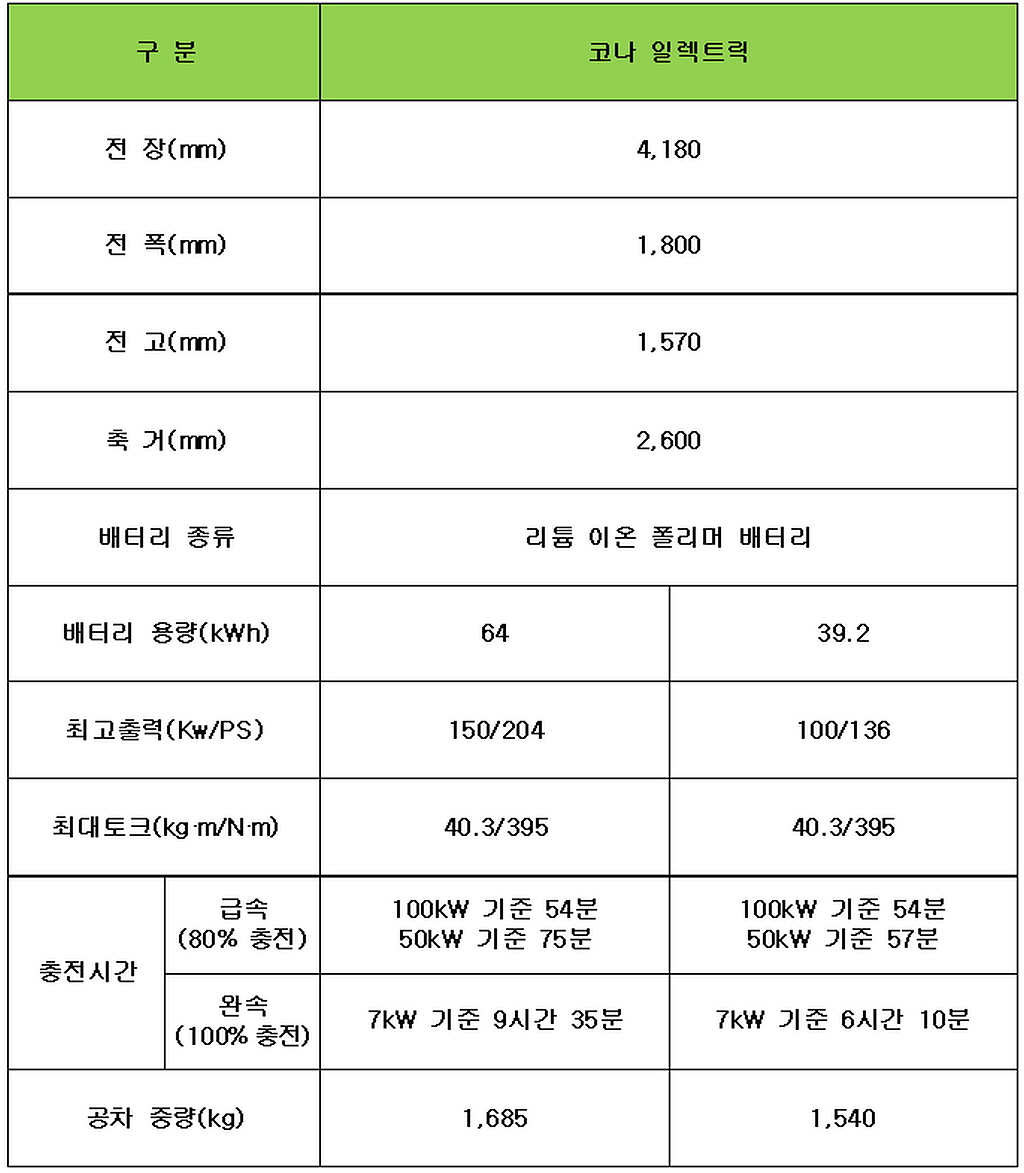 | 구 분 | | 코나 일렉트릭 | |
|---|---|---|---|
| 전 장(mm) | | 4,180 | |
| 전 폭(mm) | | 1,800 | |
| 전 고(mm) | | 1,570 | |
| 축 거(mm) | | 2,600 | |
| 배터리 종류 | | 리튬 이온 폴리머 배터리 | |
| 배터리 용량(kWh) | | 64 | 39.2 |
| 최고출력(Kw/PS) | | 150/204 | 100/136 |
| 최대토크(kg·m/N·m) | | 40.3/395 | 40.3/395 |
| 충전시간 | 급속 (80% 충전) | 100kW 기준 54분 50kW 기준 75분 | 100kW 기준 54분 50kW 기준 57분 |
| 충전시간 | 완속 (100% 충전) | 7kW 기준 9시간 35분 | 7kW 기준 6시간 10분 |
| 공차 중량(kg) | | 1,685 | 1,540 |